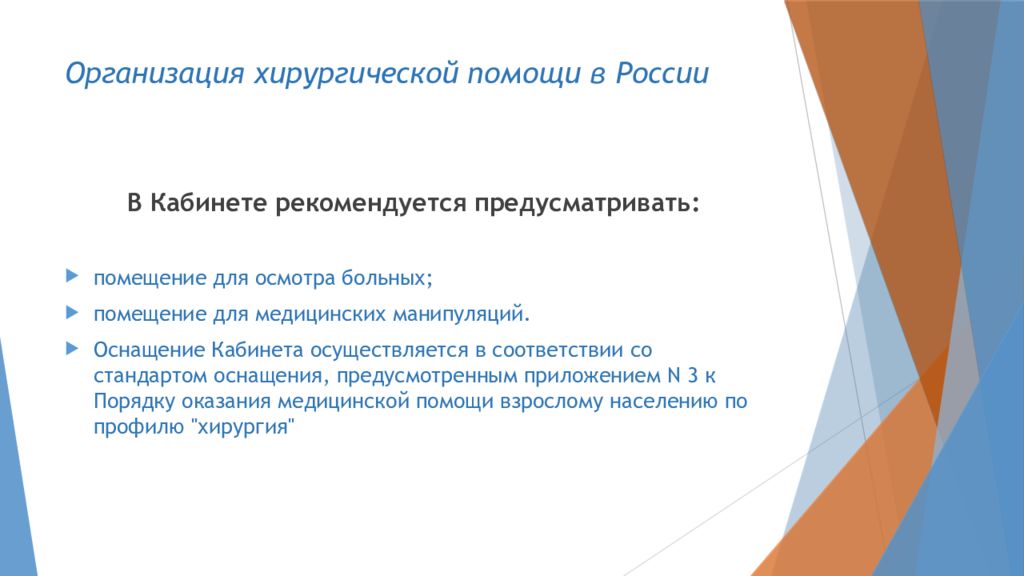 Организация хирургической помощи в России

В Кабинете рекомендуется предусматривать:

помещение для осмотра больных;

помещение для медицинских манипуляций.

Оснащение Кабинета осуществляется в соответствии со стандартом оснащения, предусмотренным приложением N 3 к Порядку оказания медицинской помощи взрослому населению по профилю "хирургия"